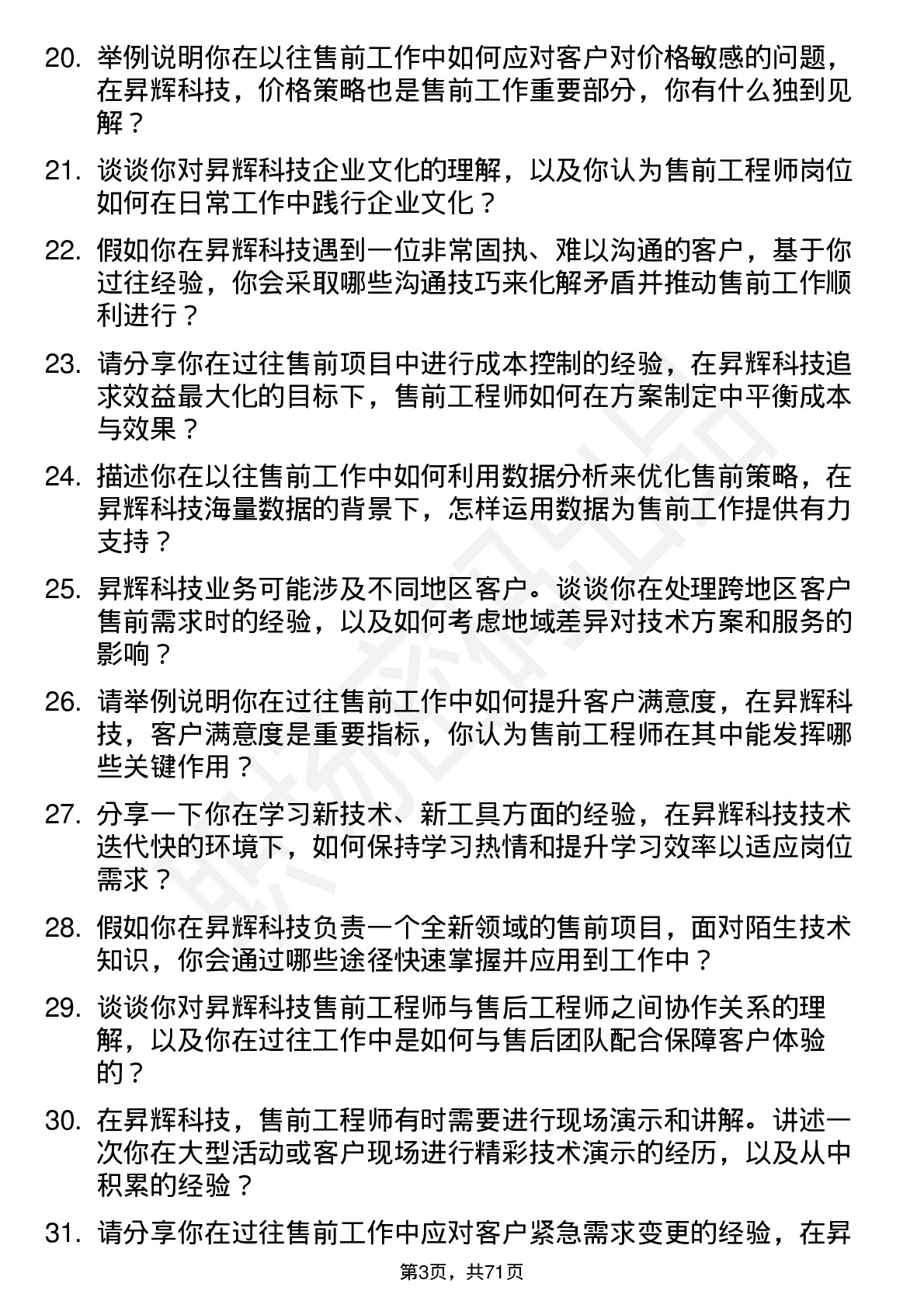 20. 举例说明你在以往售前工作中如何应对客户对价格敏感的问题，在昇辉科技，价格策略也是售前工作重要部分，你有什么独到见解？

21. 谈谈你对昇辉科技企业文化的理解，以及你认为售前工程师岗位如何在日常工作中践行企业文化？

22. 假如你在昇辉科技遇到一位非常固执、难以沟通的客户，基于你过往经验，你会采取哪些沟通技巧来化解矛盾并推动售前工作顺利进行？

23. 请分享你在过往售前项目中进行成本控制的经验，在昇辉科技追求效益最大化的目标下，售前工程师如何在方案制定中平衡成本与效果？

24. 描述你在以往售前工作中如何利用数据分析来优化售前策略，在昇辉科技海量数据的背景下，怎样运用数据为售前工作提供有力支持？

25. 昇辉科技业务可能涉及不同地区客户。谈谈你在处理跨地区客户售前需求时的经验，以及如何考虑地域差异对技术方案和服务的影响？

26. 请举例说明你在过往售前工作中如何提升客户满意度，在昇辉科技，客户满意度是重要指标，你认为售前工程师在其中能发挥哪些关键作用？

27. 分享一下你在学习新技术、新工具方面的经验，在昇辉科技技术迭代快的环境下，如何保持学习热情和提升学习效率以适应岗位需求？

28. 假如你在昇辉科技负责一个全新领域的售前项目，面对陌生技术知识，你会通过哪些途径快速掌握并应用到工作中？

29. 谈谈你对昇辉科技售前工程师与售后工程师之间协作关系的理解，以及你在过往工作中是如何与售后团队配合保障客户体验的？

30. 在昇辉科技，售前工程师有时需要进行现场演示和讲解。讲述一次你在大型活动或客户现场进行精彩技术演示的经历，以及从中积累的经验？

31. 请分享你在过往售前工作中应对客户紧急需求变更的经验，在昇

第3页，共71页